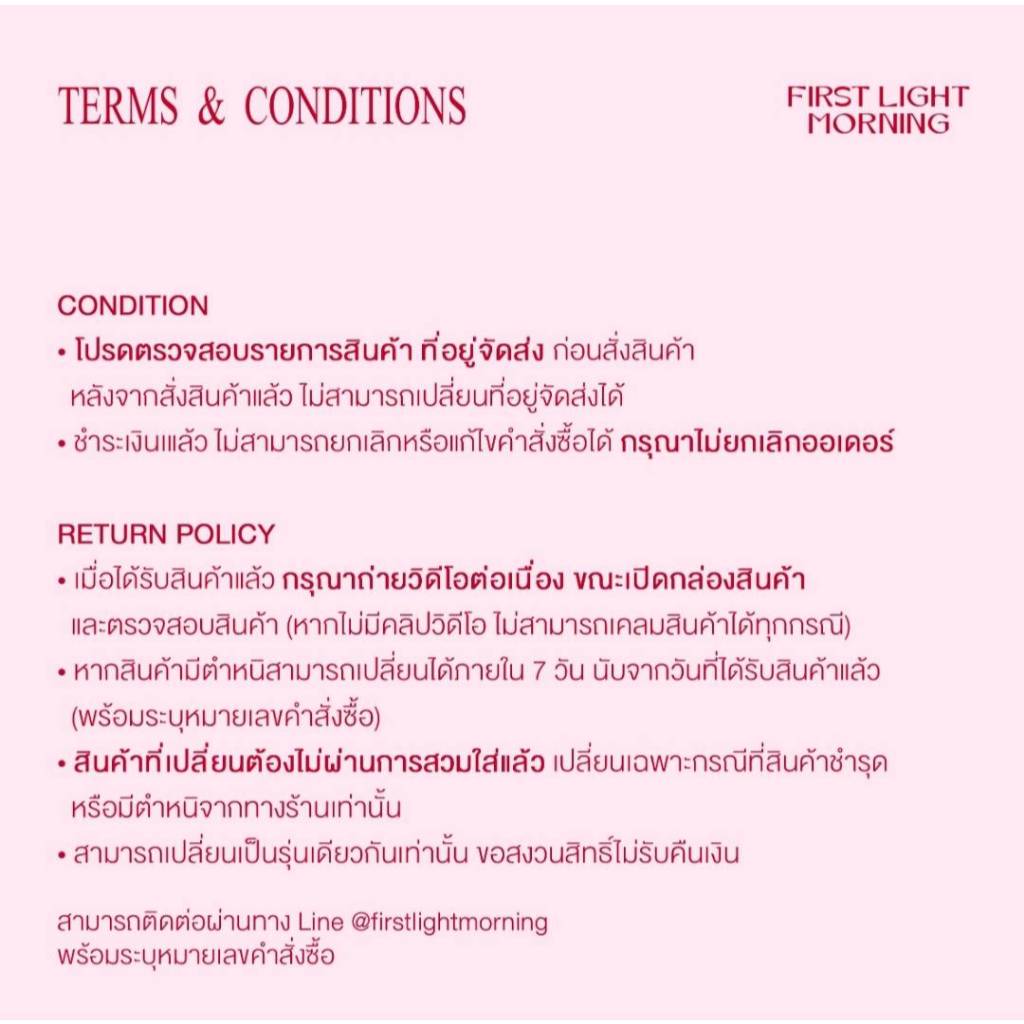 TERMS & CONDITIONS

FIRST LIGHT MORNING

CONDITION
• โปรดตรวจสอบรายการสินค้า ที่อยู่จัดส่ง ก่อนสั่งสินค้า หลังจากสั่งสินค้าแล้ว ไม่สามารถเปลี่ยนที่อยู่จัดส่งได้
• ชำระเงินแล้ว ไม่สามารถยกเลิกหรือแก้ไขคำสั่งซื้อได้ กรุณาไม่ยกเลิกออเดอร์

RETURN POLICY
• เมื่อได้รับสินค้าแล้ว กรุณาถ่ายวิดีโอต่อเนื่อง ขณะเปิดกล่องสินค้า และตรวจสอบสินค้า (หากไม่มีคลิปวิดีโอ ไม่สามารถเคลมสินค้าได้ทุกกรณี)
• หากสินค้ามีตำหนิสามารถเปลี่ยนได้ภายใน 7 วัน นับจากวันที่ได้รับสินค้าแล้ว (พร้อมระบุหมายเลขคำสั่งซื้อ)
• สินค้าที่เปลี่ยนต้องไม่ผ่านการสวมใส่แล้ว เปลี่ยนเฉพาะกรณีที่สินค้าชำรุด หรือมีตำหนิจากทางร้านเท่านั้น
• สามารถเปลี่ยนเป็นรุ่นเดียวกันเท่านั้น ขอสงวนสิทธิ์ไม่รับคืนเงิน

สามารถติดต่อผ่านทาง Line @firstlightmorning
พร้อมระบุหมายเลขคำสั่งซื้อ